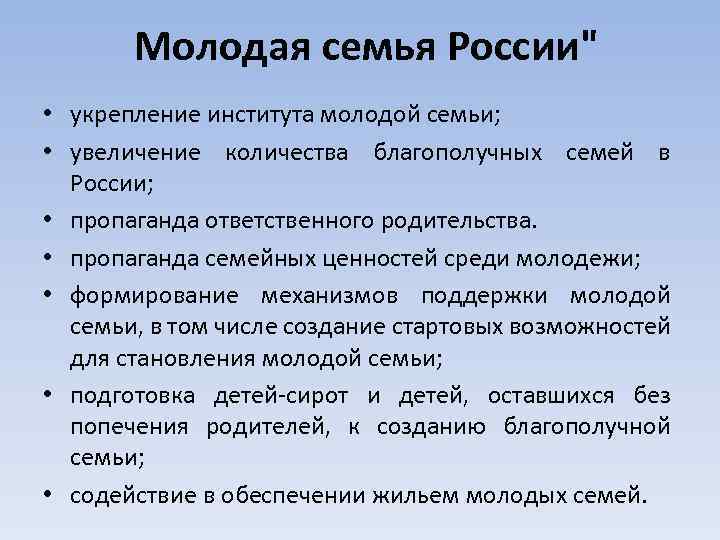 Молодая семья России"

• укрепление института молодой семьи;
• увеличение количества благополучных семей в России;
• пропаганда ответственного родительства.
• пропаганда семейных ценностей среди молодежи;
• формирование механизмов поддержки молодой семьи, в том числе создание стартовых возможностей для становления молодой семьи;
• подготовка детей-сирот и детей, оставшихся без попечения родителей, к созданию благополучной семьи;
• содействие в обеспечении жильем молодых семей.